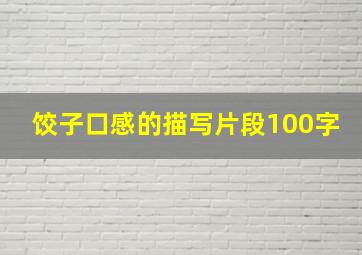 饺子口感的描写片段100字